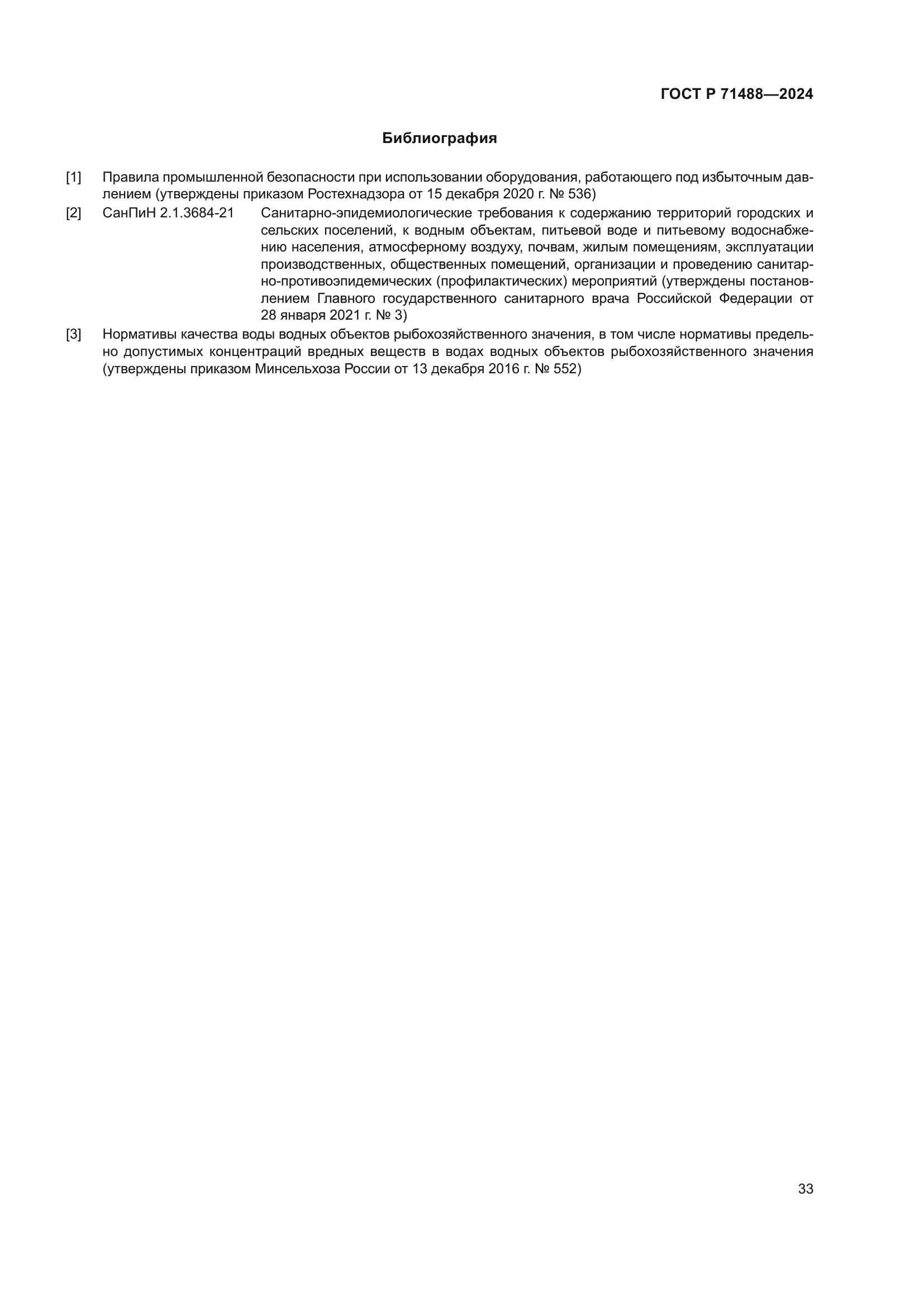 ГОСТ Р 71488—2024

Библиография

[1] Правила промышленной безопасности при использовании оборудования, работающего под избыточным давлением (утверждены приказом Ростехнадзора от 15 декабря 2020 г. № 536)

[2] СанПиН 2.1.3684-21 Санитарно-эпидемиологические требования к содержанию территорий городских и сельских поселений, к водным объектам, питьевой воде и питьевому водоснабжению населения, атмосферному воздуху, почвам, жилым помещениям, эксплуатации производственных, общественных помещений, организации и проведению санитарно-противоэпидемических (профилактических) мероприятий (утверждены постановлением Главного государственного санитарного врача Российской Федерации от 28 января 2021 г. № 3)

[3] Нормативы качества воды водных объектов рыбохозяйственного значения, в том числе нормативы предельно допустимых концентраций вредных веществ в водах водных объектов рыбохозяйственного значения (утверждены приказом Минсельхоза России от 13 декабря 2016 г. № 552)

33